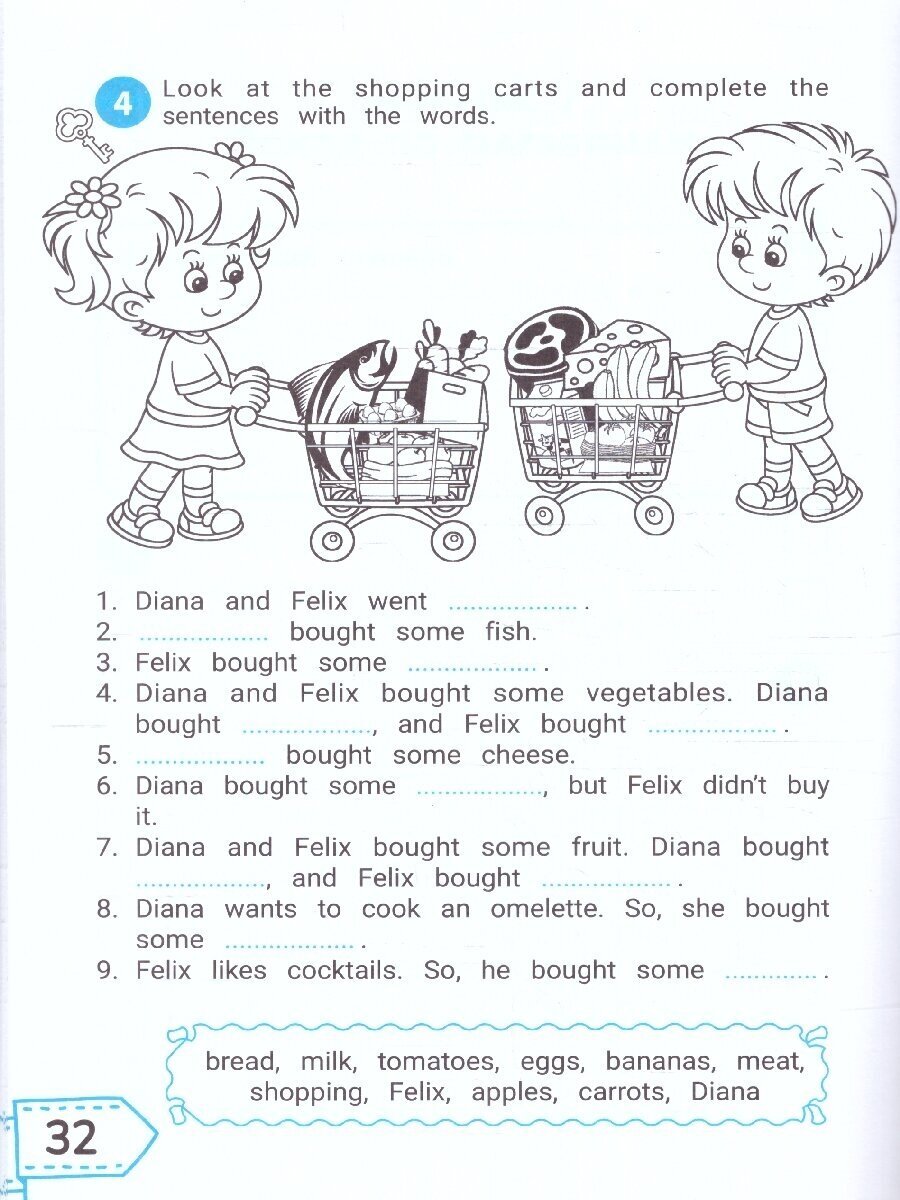 4 Look at the shopping carts and complete the sentences with the words.

1. Diana and Felix went .................. .
2. .................. bought some fish.
3. Felix bought some .................. .
4. Diana and Felix bought some vegetables. Diana bought .................., and Felix bought .................. .
5. .................. bought some cheese.
6. Diana bought some .................., but Felix didn't buy it.
7. Diana and Felix bought some fruit. Diana bought .................., and Felix bought .................. .
8. Diana wants to cook an omelette. So, she bought some .................. .
9. Felix likes cocktails. So, he bought some ............. .

bread, milk, tomatoes, eggs, bananas, meat, shopping, Felix, apples, carrots, Diana

32